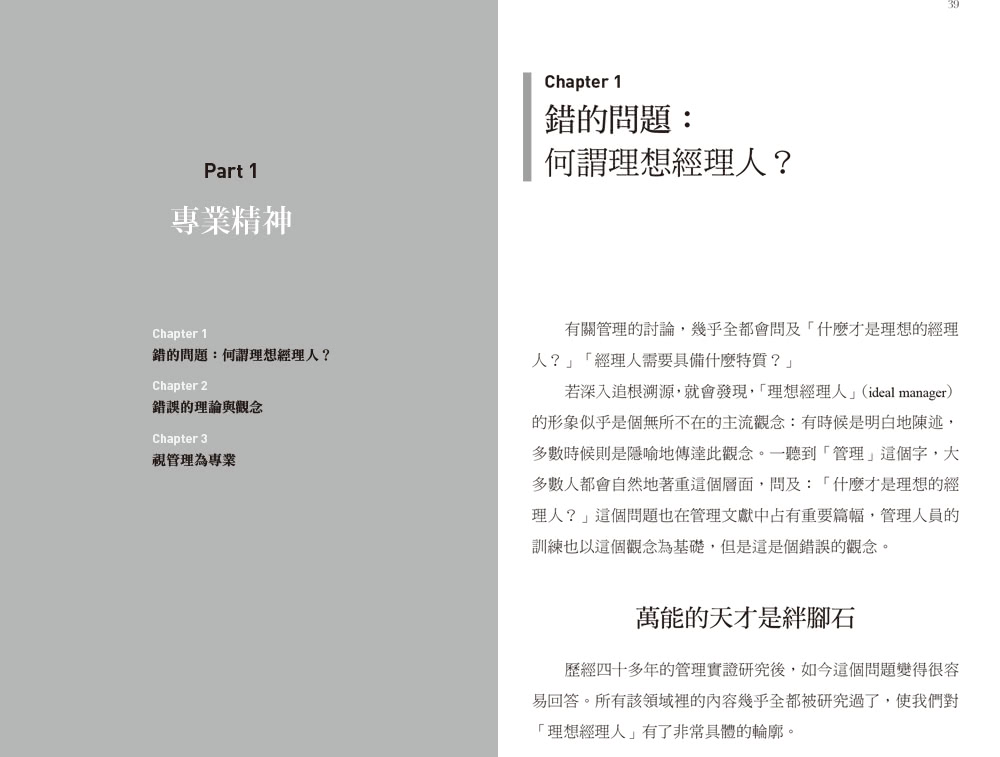 Part 1

專業精神

Chapter 1
錯的問題：何謂理想經理人？

Chapter 2
錯誤的理論與觀念

Chapter 3
視管理為專業

39

Chapter 1

錯的問題：
何謂理想經理人？

有關管理的討論，幾乎全都會問及「什麼才是理想的經理人？」「經理人需要具備什麼特質？」

若深入追根溯源，就會發現，「理想經理人」（ideal manager）的形象似乎是個無所不在的主流觀念：有時候是明白地陳述，多數時候則是隱喻地傳達此觀念。一聽到「管理」這個字，大多數人都會自然地著重這個層面，問及：「什麼才是理想的經理人？」這個問題也在管理文獻中占有重要篇幅，管理人員的訓練也以這個觀念為基礎，但是這是個錯誤的觀念。

萬能的天才是絆腳石

歷經四十多年的管理實證研究後，如今這個問題變得很容易回答。所有該領域裡的內容幾乎全都被研究過了，使我們對「理想經理人」有了非常具體的輪廓。